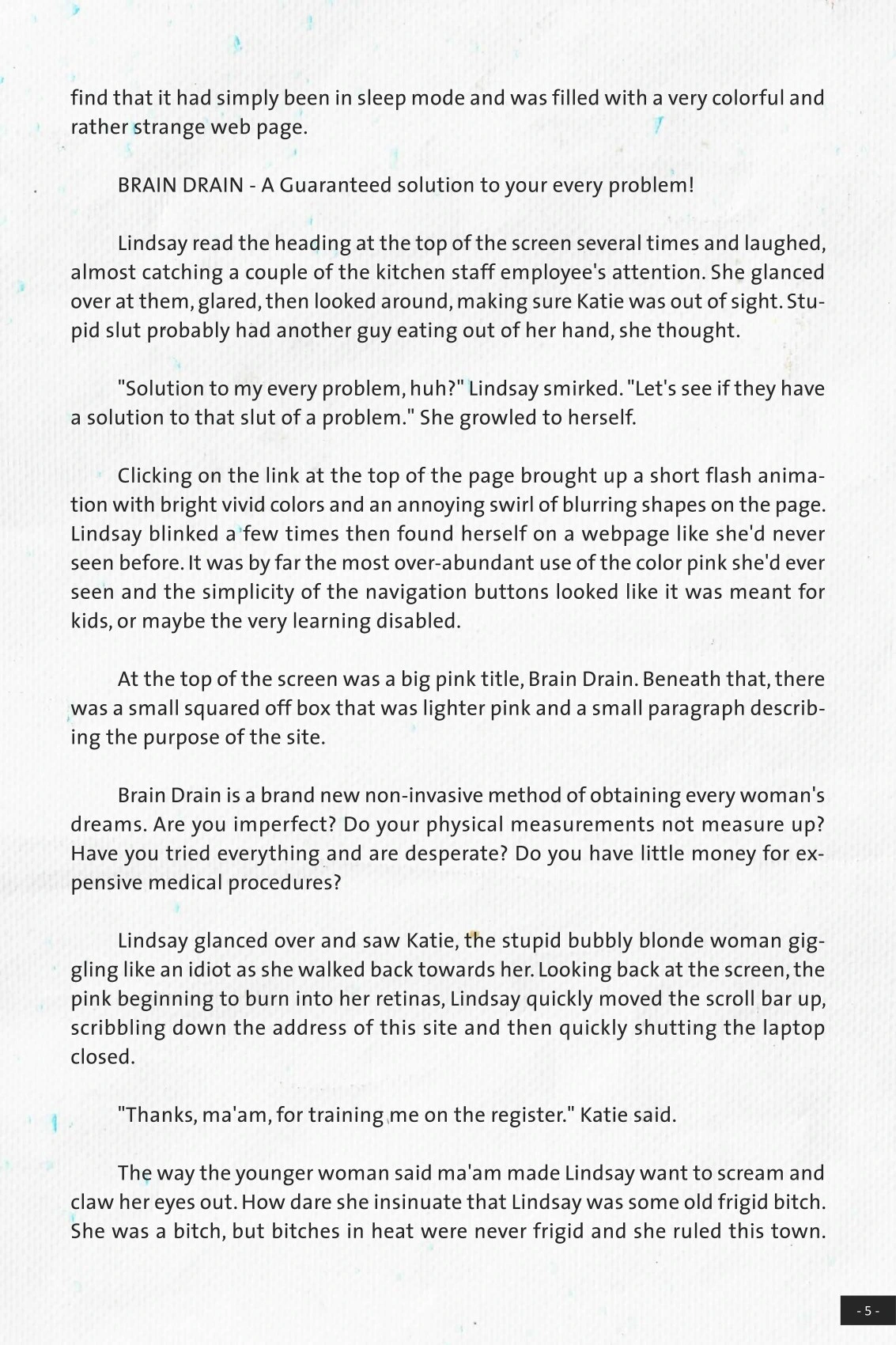 find that it had simply been in sleep mode and was filled with a very colorful and rather strange web page.

BRAIN DRAIN - A Guaranteed solution to your every problem!

Lindsay read the heading at the top of the screen several times and laughed, almost catching a couple of the kitchen staff employee's attention. She glanced over at them, glared, then looked around, making sure Katie was out of sight. Stupid slut probably had another guy eating out of her hand, she thought.

"Solution to my every problem, huh?" Lindsay smirked. "Let's see if they have a solution to that slut of a problem." She growled to herself.

Clicking on the link at the top of the page brought up a short flash animation with bright vivid colors and an annoying swirl of blurring shapes on the page. Lindsay blinked a few times then found herself on a webpage like she'd never seen before. It was by far the most over-abundant use of the color pink she'd ever seen and the simplicity of the navigation buttons looked like it was meant for kids, or maybe the very learning disabled.

At the top of the screen was a big pink title, Brain Drain. Beneath that, there was a small squared off box that was lighter pink and a small paragraph describing the purpose of the site.

Brain Drain is a brand new non-invasive method of obtaining every woman's dreams. Are you imperfect? Do your physical measurements not measure up? Have you tried everything and are desperate? Do you have little money for expensive medical procedures?

Lindsay glanced over and saw Katie, the stupid bubbly blonde woman giggling like an idiot as she walked back towards her. Looking back at the screen, the pink beginning to burn into her retinas, Lindsay quickly moved the scroll bar up, scribbling down the address of this site and then quickly shutting the laptop closed.

"Thanks, ma'am, for training me on the register." Katie said.

The way the younger woman said ma'am made Lindsay want to scream and claw her eyes out. How dare she insinuate that Lindsay was some old frigid bitch. She was a bitch, but bitches in heat were never frigid and she ruled this town.

- 5 -